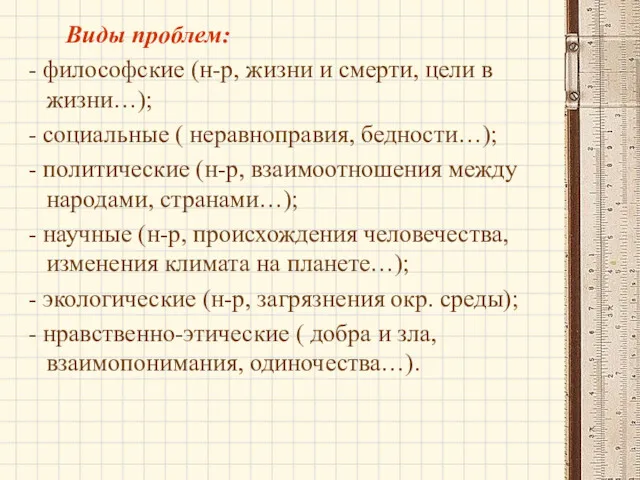 Виды проблем:

- философские (н-р, жизни и смерти, цели в жизни…);

- социальные ( неравноправия, бедности…);

- политические (н-р, взаимоотношения между народами, странами…);

- научные (н-р, происхождения человечества, изменения климата на планете…);

- экологические (н-р, загрязнения окр. среды);

- нравственно-этические ( добра и зла, взаимопонимания, одиночества…).